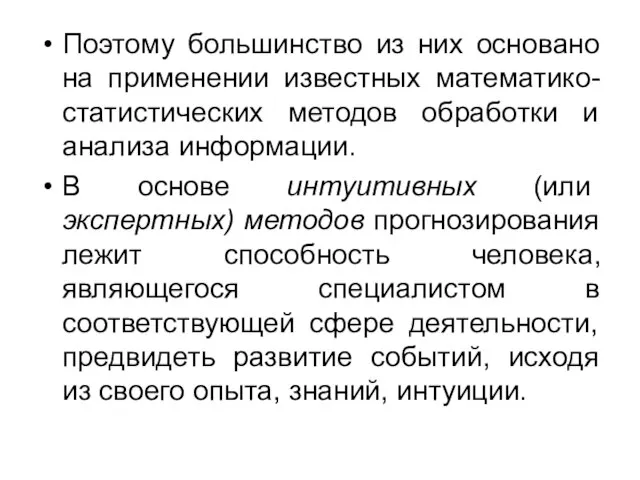 • Поэтому большинство из них основано на применении известных математико-статистических методов обработки и анализа информации.

• В основе интуитивных (или экспертных) методов прогнозирования лежит способность человека, являющегося специалистом в соответствующей сфере деятельности, предвидеть развитие событий, исходя из своего опыта, знаний, интуиции.